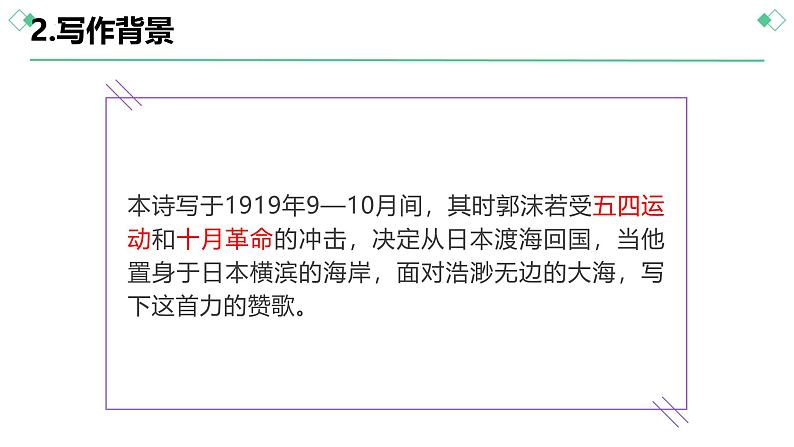 2.写作背景

本诗写于1919年9—10月间，其时郭沫若受五四运动和十月革命的冲击，决定从日本渡海回国，当他置身于日本横滨的海岸，面对浩渺无边的大海，写下这首力的赞歌。